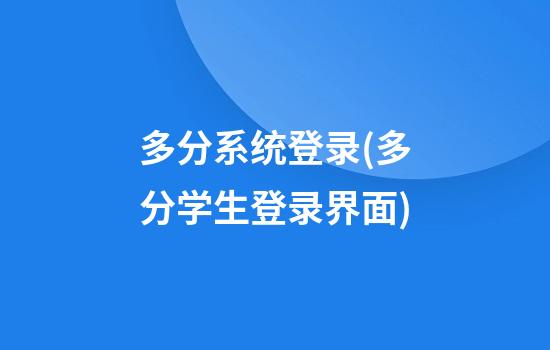 多分系统登录(多分学生登录界面)